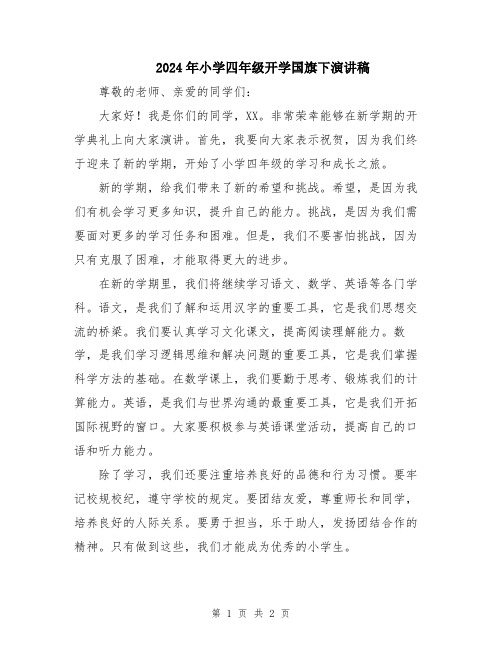 2024年小学四年级开学国旗下演讲稿

尊敬的老师、亲爱的同学们：

大家好！我是你们的同学，XX。非常荣幸能够在新学期的开学典礼上向大家演讲。首先，我要向大家表示祝贺，因为我们终于迎来了新的学期，开始了小学四年级的学习和成长之旅。

新的学期，给我们带来了新的希望和挑战。希望，是因为我们有机会学习更多知识，提升自己的能力。挑战，是因为我们需要面对更多的学习任务和困难。但是，我们不要害怕挑战，因为只有克服了困难，才能取得更大的进步。

在新的学期里，我们将继续学习语文、数学、英语等各门学科。语文，是我们了解和运用汉字的重要工具，它是我们思想交流的桥梁。我们要认真学习文化课文，提高阅读理解能力。数学，是我们学习逻辑思维和解决问题的重要工具，它是我们掌握科学方法的基础。在数学课上，我们要勤于思考、锻炼我们的计算能力。英语，是我们与世界沟通的最重要工具，它是我们开拓国际视野的窗口。大家要积极参与英语课堂活动，提高自己的口语和听力能力。

除了学习，我们还要注重培养良好的品德和行为习惯。要牢记校规校纪，遵守学校的规定。要团结友爱，尊重师长和同学，培养良好的人际关系。要勇于担当，乐于助人，发扬团结合作的精神。只有做到这些，我们才能成为优秀的小学生。

第 1 页 共 2 页